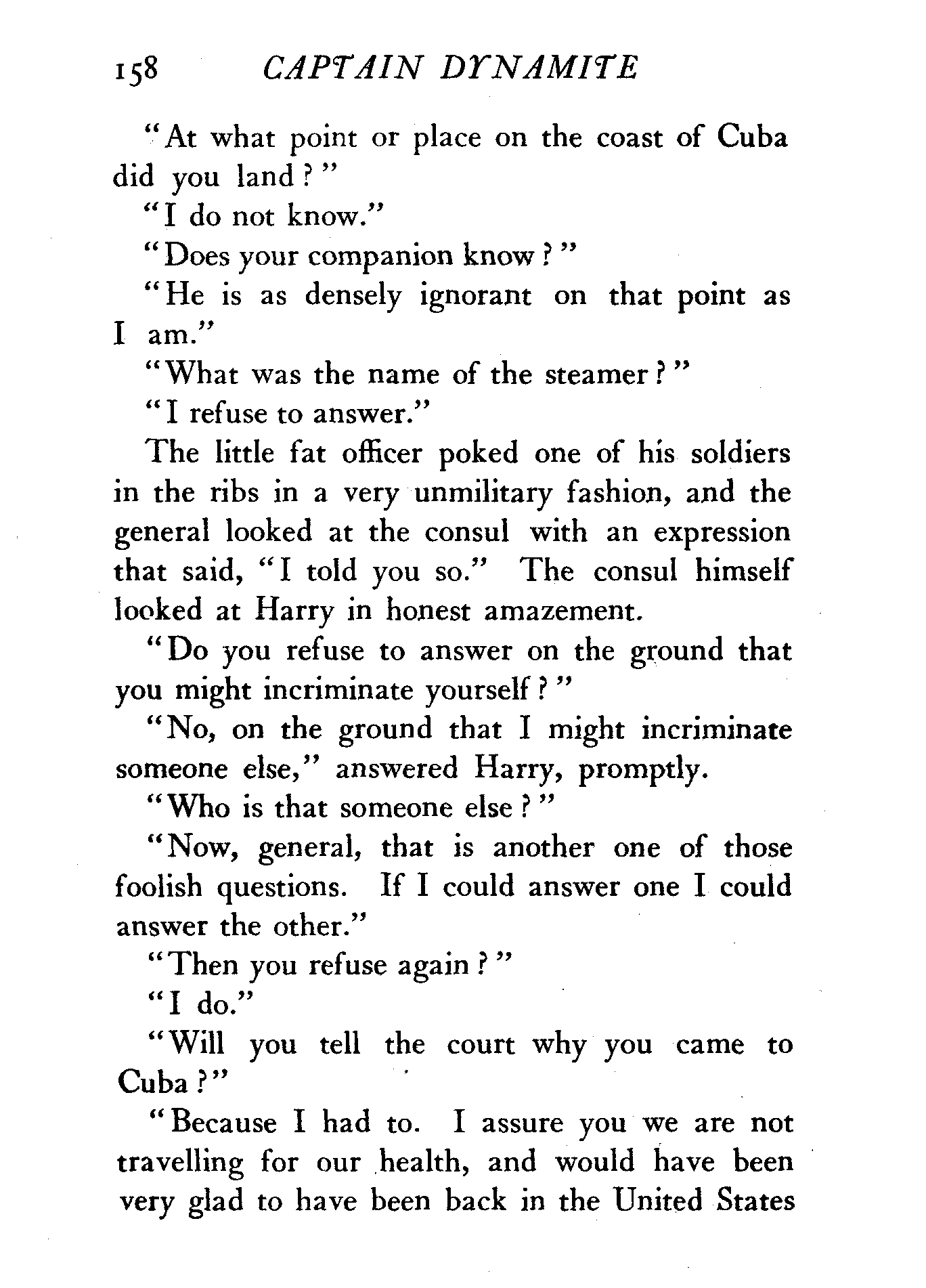 158 CAPTAIN DYNAMITE

"At what point or place on the coast of Cuba did you land?"

"I do not know."

"Does your companion know?"

"He is as densely ignorant on that point as I am."

"What was the name of the steamer?"

"I refuse to answer."

The little fat officer poked one of his soldiers in the ribs in a very unmilitary fashion, and the general looked at the consul with an expression that said, "I told you so." The consul himself looked at Harry in honest amazement.

"Do you refuse to answer on the ground that you might incriminate yourself?"

"No, on the ground that I might incriminate someone else," answered Harry, promptly.

"Who is that someone else?"

"Now, general, that is another one of those foolish questions. If I could answer one I could answer the other."

"Then you refuse again?"

"I do."

"Will you tell the court why you came to Cuba?"

"Because I had to. I assure you we are not travelling for our health, and would have been very glad to have been back in the United States